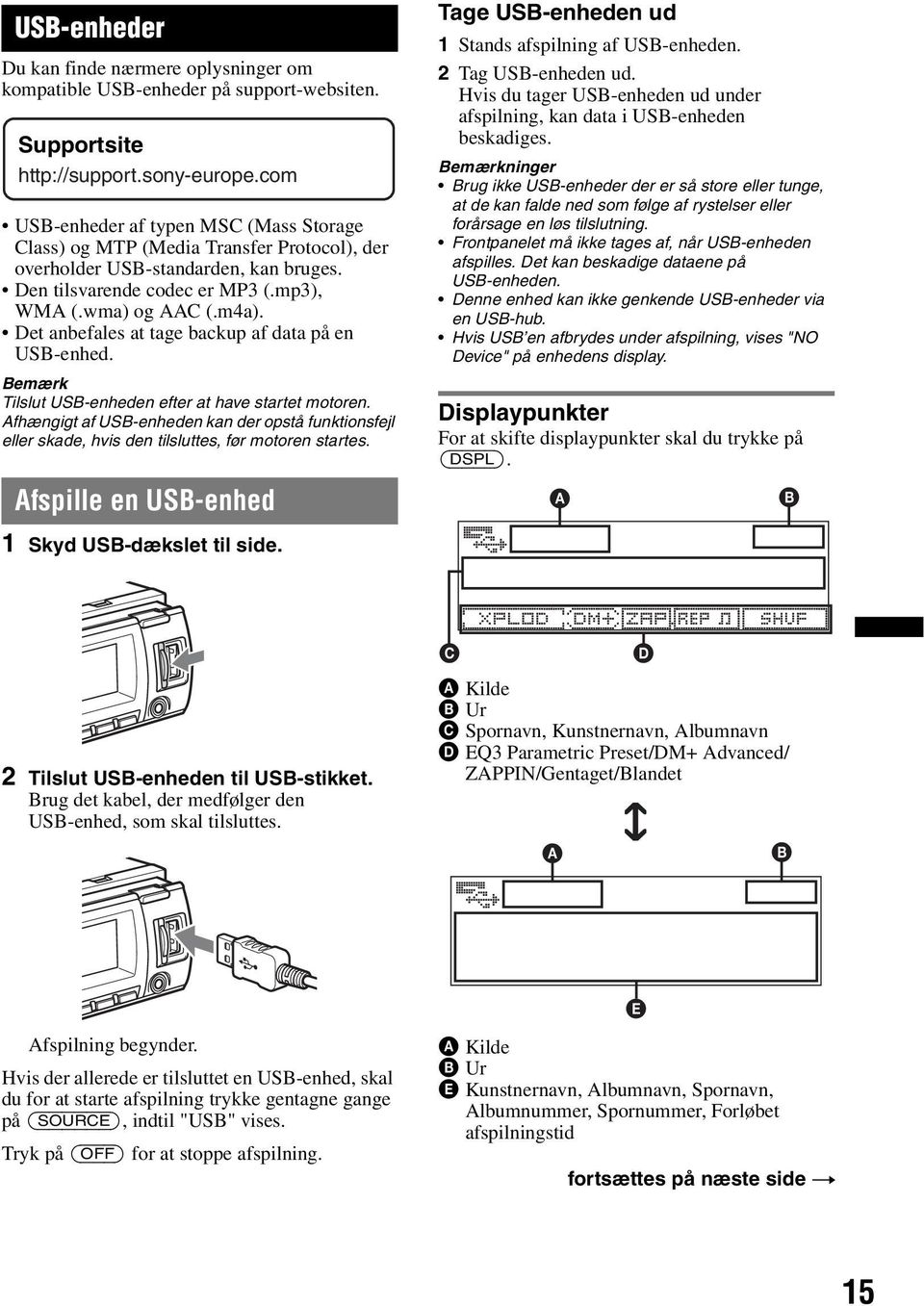 USB-enheder

Du kan finde nærmere oplysninger om kompatible USB-enheder på support-websiten.

Supportsite
http://support.sony-europe.com

• USB-enheder af typen MSC (Mass Storage Class) og MTP (Media Transfer Protocol), der overholder USB-standarden, kan bruges.
• Den tilsvarende codec er MP3 (.mp3), WMA (.wma) og AAC (.m4a).
• Det anbefales at tage backup af data på en USB-enhed.

Bemærk
Tilslut USB-enheden efter at have startet motoren. Afhængigt af USB-enheden kan der opstå funktionsfejl eller skade, hvis den tilsluttes, før motoren startes.

Afspille en USB-enhed

1 Skyd USB-dækslet til side.

2 Tilslut USB-enheden til USB-stikket.
Brug det kabel, der medfølger den USB-enhed, som skal tilsluttes.

Afspilning begynder.

Hvis der allerede er tilsluttet en USB-enhed, skal du for at starte afspilning trykke gentagne gange på (SOURCE), indtil "USB" vises.

Tryk på (OFF) for at stoppe afspilning.

Tage USB-enheden ud

1 Stands afspilning af USB-enheden.
2 Tag USB-enheden ud.
Hvis du tager USB-enheden ud under afspilning, kan data i USB-enheden beskadiges.

Bemærkninger
• Brug ikke USB-enheder der er så store eller tunge, at de kan falde ned som følge af rystelser eller forårsage en løs tilslutning.
• Frontpanelet må ikke tages af, når USB-enheden afspilles. Det kan beskadige dataene på USB-enheden.
• Denne enhed kan ikke genkende USB-enheder via en USB-hub.
• Hvis USB'en afbrydes under afspilning, vises "NO Device" på enhedens display.

Displaypunkter

For at skifte displaypunkter skal du trykke på (DSPL).

A B

XPLOD DM+ ZAP REP SHUF

C D

A Kilde
B Ur
C Spornavn, Kunstnernavn, Albumnavn
D EQ3 Parametric Preset/DM+ Advanced/ ZAPPIN/Gentaget/Blandet

A B

E

A Kilde
B Ur
E Kunstnernavn, Albumnavn, Spornavn, Albumnummer, Spornummer, Forløbet afspilningstid

fortsættes på næste side →

15